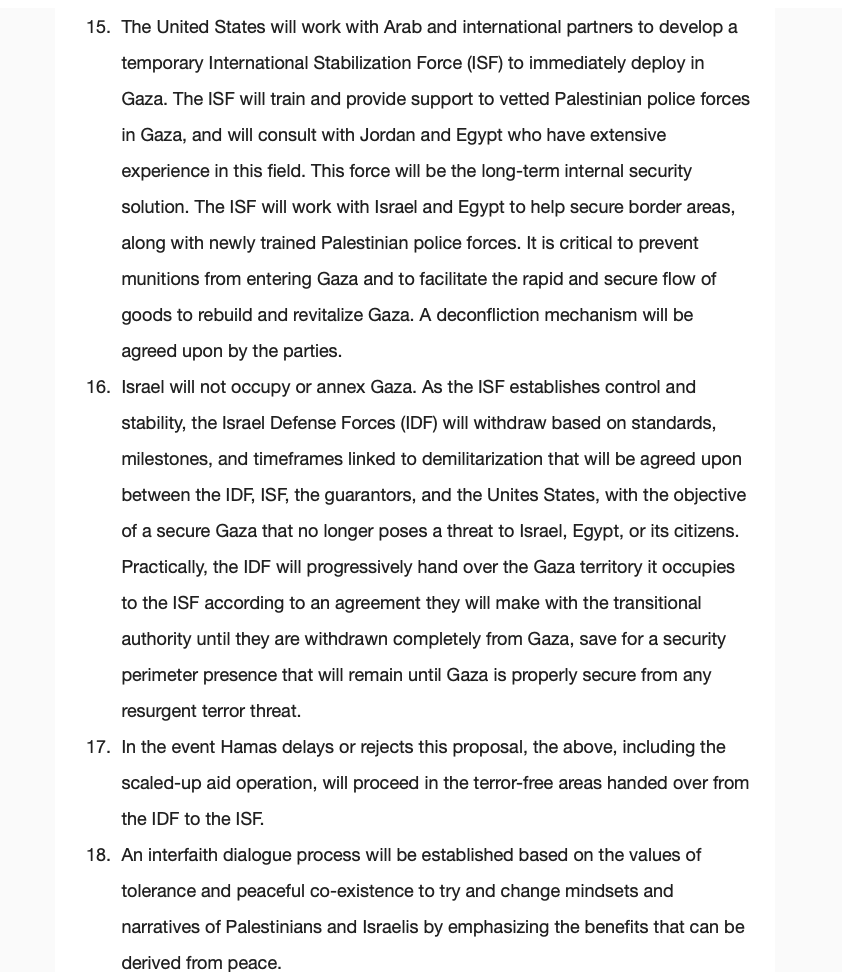 15. The United States will work with Arab and international partners to develop a temporary International Stabilization Force (ISF) to immediately deploy in Gaza. The ISF will train and provide support to vetted Palestinian police forces in Gaza, and will consult with Jordan and Egypt who have extensive experience in this field. This force will be the long-term internal security solution. The ISF will work with Israel and Egypt to help secure border areas, along with newly trained Palestinian police forces. It is critical to prevent munitions from entering Gaza and to facilitate the rapid and secure flow of goods to rebuild and revitalize Gaza. A deconfliction mechanism will be agreed upon by the parties.

16. Israel will not occupy or annex Gaza. As the ISF establishes control and stability, the Israel Defense Forces (IDF) will withdraw based on standards, milestones, and timeframes linked to demilitarization that will be agreed upon between the IDF, ISF, the guarantors, and the Unites States, with the objective of a secure Gaza that no longer poses a threat to Israel, Egypt, or its citizens. Practically, the IDF will progressively hand over the Gaza territory it occupies to the ISF according to an agreement they will make with the transitional authority until they are withdrawn completely from Gaza, save for a security perimeter presence that will remain until Gaza is properly secure from any resurgent terror threat.

17. In the event Hamas delays or rejects this proposal, the above, including the scaled-up aid operation, will proceed in the terror-free areas handed over from the IDF to the ISF.

18. An interfaith dialogue process will be established based on the values of tolerance and peaceful co-existence to try and change mindsets and narratives of Palestinians and Israelis by emphasizing the benefits that can be derived from peace.